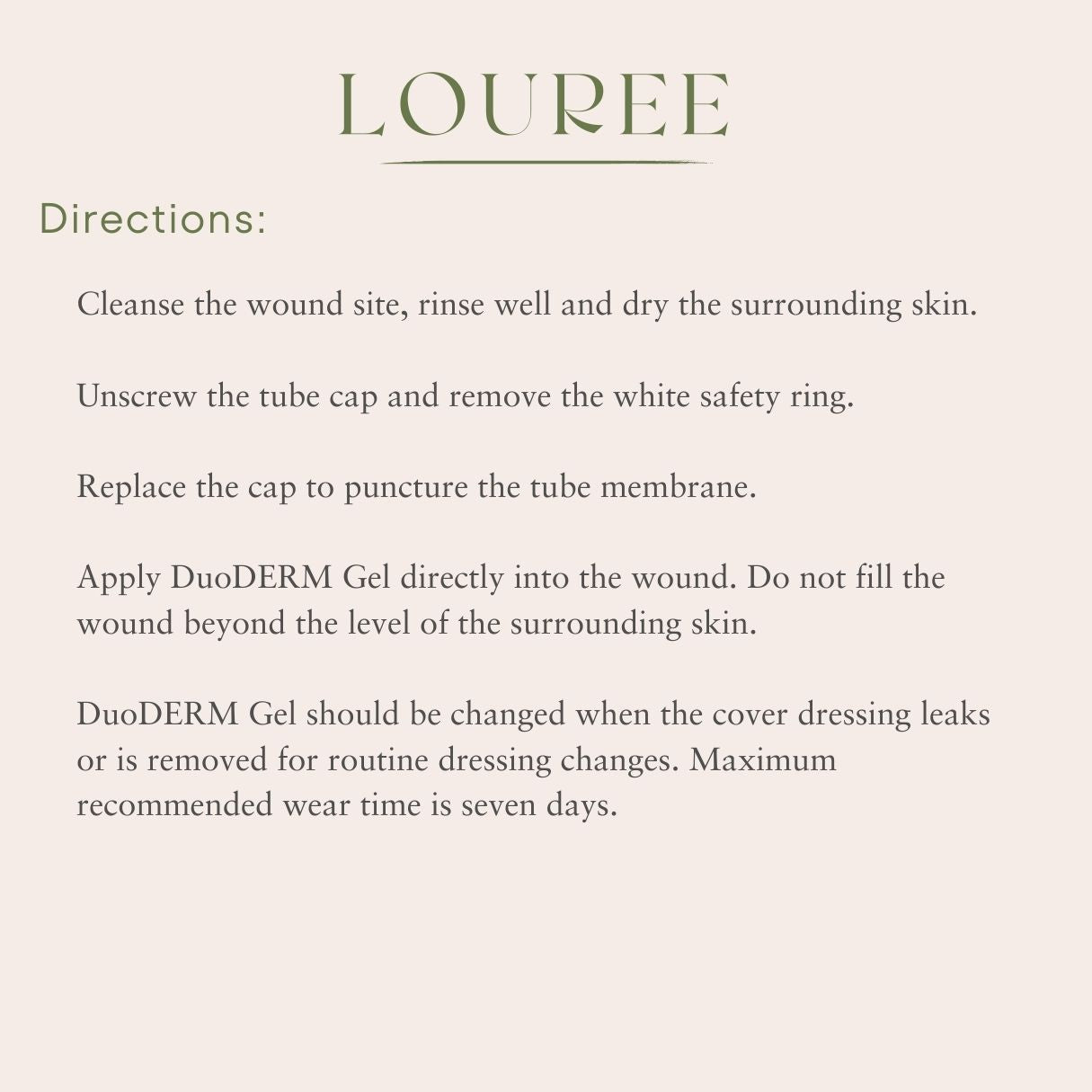 LOUREE

Directions:

Cleanse the wound site, rinse well and dry the surrounding skin.

Unscrew the tube cap and remove the white safety ring.

Replace the cap to puncture the tube membrane.

Apply DuoDERM Gel directly into the wound. Do not fill the wound beyond the level of the surrounding skin.

DuoDERM Gel should be changed when the cover dressing leaks or is removed for routine dressing changes. Maximum recommended wear time is seven days.